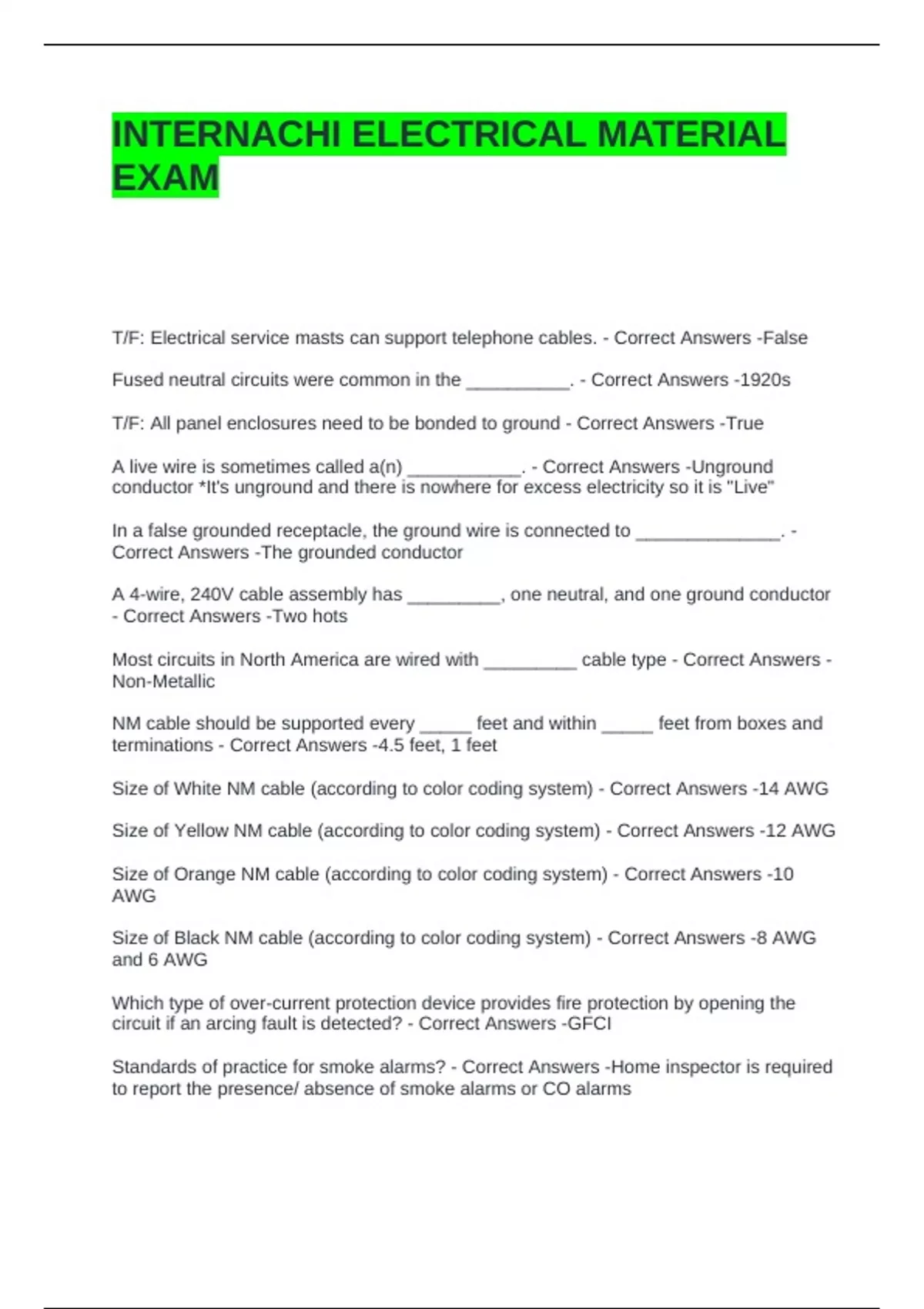 INTERNACHI ELECTRICAL MATERIAL EXAM

T/F: Electrical service masts can support telephone cables. - Correct Answers -False

Fused neutral circuits were common in the __________. - Correct Answers -1920s

T/F: All panel enclosures need to be bonded to ground - Correct Answers -True

A live wire is sometimes called a(n) ___________. - Correct Answers -Unground conductor *It's unground and there is nowhere for excess electricity so it is "Live"

In a false grounded receptacle, the ground wire is connected to ______________. - Correct Answers -The grounded conductor

A 4-wire, 240V cable assembly has _________, one neutral, and one ground conductor - Correct Answers -Two hots

Most circuits in North America are wired with _________ cable type - Correct Answers -Non-Metallic

NM cable should be supported every _____ feet and within _____ feet from boxes and terminations - Correct Answers -4.5 feet, 1 feet

Size of White NM cable (according to color coding system) - Correct Answers -14 AWG

Size of Yellow NM cable (according to color coding system) - Correct Answers -12 AWG

Size of Orange NM cable (according to color coding system) - Correct Answers -10 AWG

Size of Black NM cable (according to color coding system) - Correct Answers -8 AWG and 6 AWG

Which type of over-current protection device provides fire protection by opening the circuit if an arcing fault is detected? - Correct Answers -GFCI

Standards of practice for smoke alarms? - Correct Answers -Home inspector is required to report the presence/ absence of smoke alarms or CO alarms